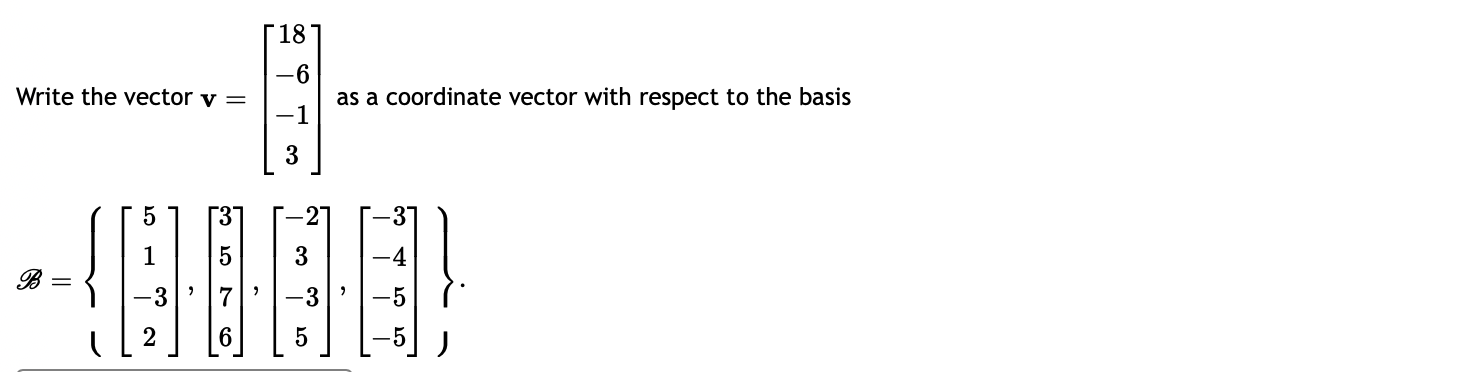 Write the vector $\mathbf{v} = \begin{bmatrix} 18 \\ -6 \\ -1 \\ 3 \end{bmatrix}$ as a coordinate vector with respect to the basis

$\mathscr{B} = \left\{ \begin{bmatrix} 5 \\ 1 \\ -3 \\ 2 \end{bmatrix}, \begin{bmatrix} 3 \\ 5 \\ 7 \\ 6 \end{bmatrix}, \begin{bmatrix} -2 \\ 3 \\ -3 \\ 5 \end{bmatrix}, \begin{bmatrix} -3 \\ -4 \\ -5 \\ -5 \end{bmatrix} \right\}.$